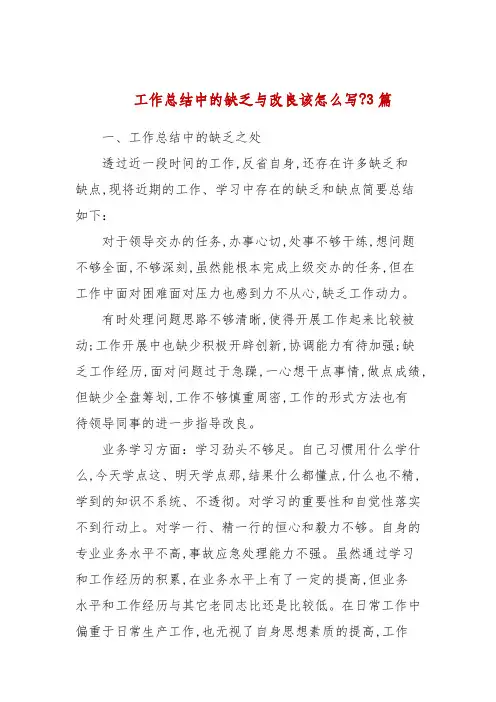 工作总结中的缺乏与改良该怎么写?3篇

一、工作总结中的缺乏之处

透过近一段时间的工作,反省自身,还存在许多缺乏和缺点,现将近期的工作、学习中存在的缺乏和缺点简要总结如下:

对于领导交办的任务,办事心切,处事不够干练,想问题不够全面,不够深刻,虽然能根本完成上级交办的任务,但在工作中面对困难面对压力也感到力不从心,缺乏工作动力。

有时处理问题思路不够清晰,使得开展工作起来比较被动;工作开展中也缺少积极开辟创新,协调能力有待加强;缺乏工作经历,面对问题过于急躁,一心想干点事情,做点成绩,但缺少全盘筹划,工作不够慎重周密,工作的形式方法也有待领导同事的进一步指导改良。

业务学习方面:学习劲头不够足。自己习惯用什么学什么,今天学点这、明天学点那,结果什么都懂点,什么也不精,学到的知识不系统、不透彻。对学习的重要性和自觉性落实不到行动上。对学一行、精一行的恒心和毅力不够。自身的专业业务水平不高,事故应急处理能力不强。虽然通过学习和工作经历的积累,在业务水平上有了一定的提高,但业务水平和工作经历与其它老同志比还是比较低。在日常工作中偏重于日常生产工作,也无视了自身思想素质的提高,工作